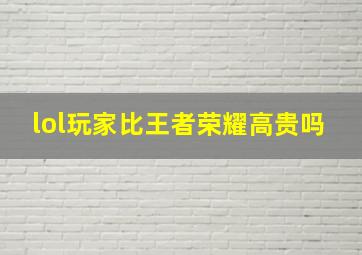 lol玩家比王者荣耀高贵吗